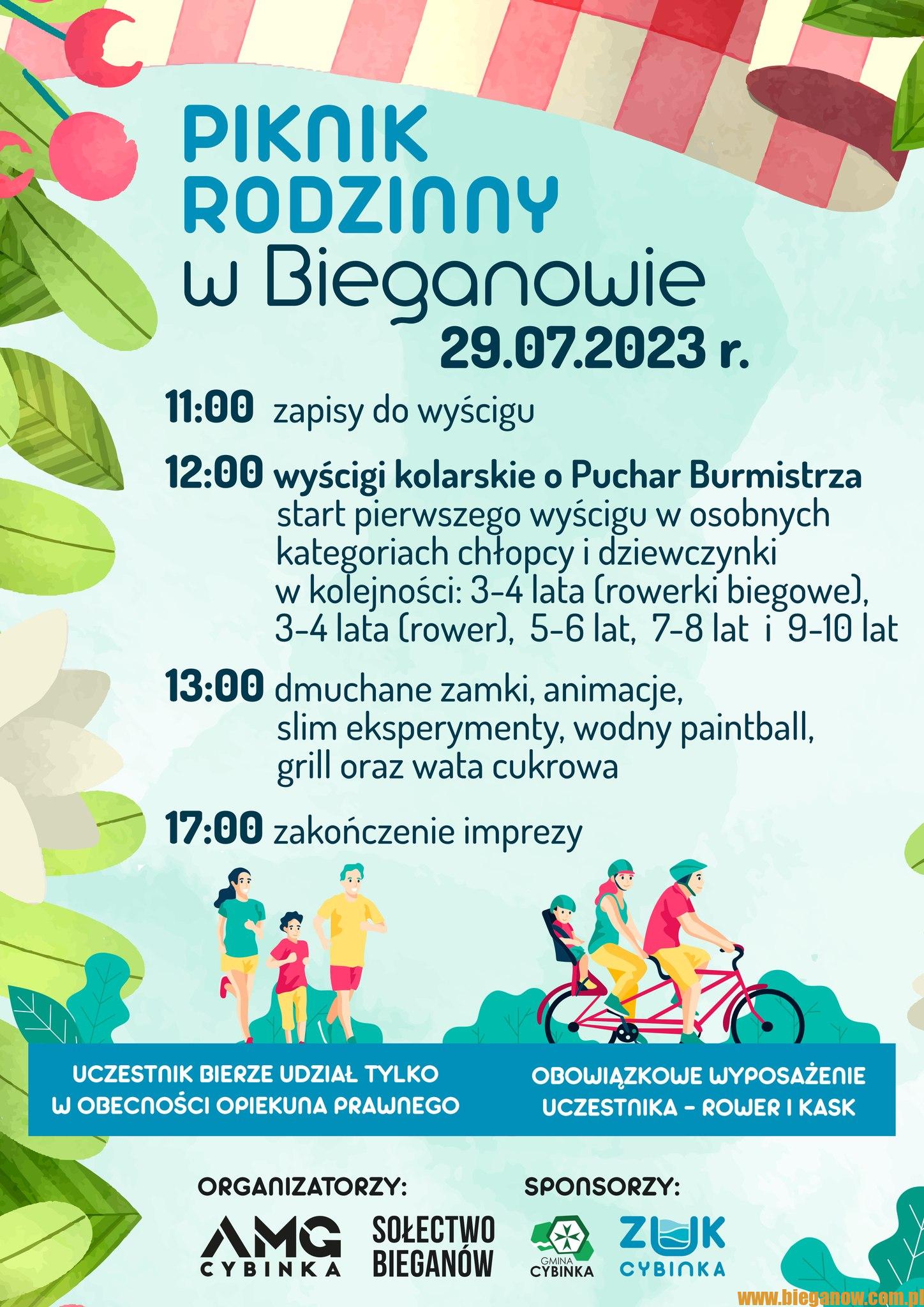 PIKNIK RODZINNY w Bieganowie

29.07.2023 r.

11:00 zapisy do wyścigu

12:00 wyścigi kolarskie o Puchar Burmistrza start pierwszego wyścigu w osobnych kategoriach chłopcy i dziewczynki w kolejności: 3-4 lata (rowerki biegowe), 3-4 lata (rower), 5-6 lat, 7-8 lat i 9-10 lat

13:00 dmuchane zamki, animacje, slim eksperymenty, wodny paintball, grill oraz wata cukrowa

17:00 zakończenie imprezy

UCZESTNIK BIERZE UDZIAŁ TYLKO W OBECNOŚCI OPIEKUNA PRAWNEGO

OBOWIĄZKOWE WYPOSAŻENIE UCZESTNIKA - ROWER I KASK

ORGANIZATORZY:

AMG CYBINKA

SOŁECTWO BIEGANÓW

SPONSORZY:

GMINA CYBINKA

ZUK CYBINKA

www.bieganow.com.pl